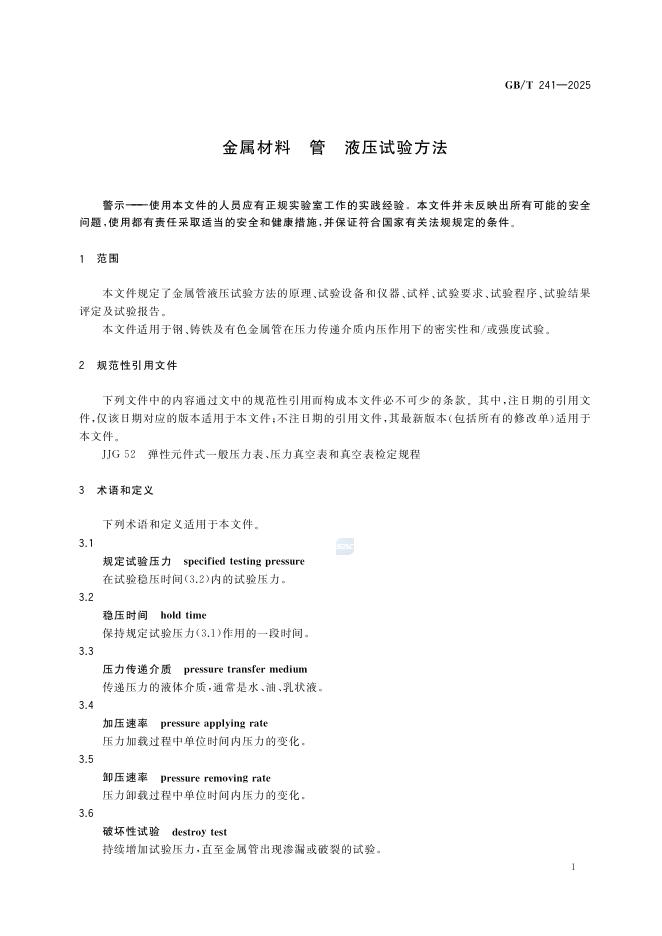 GB/T 241—2025

金属材料　管　液压试验方法

警示——使用本文件的人员应有正规实验室工作的实践经验。本文件并未反映出所有可能的安全问题，使用都有责任采取适当的安全和健康措施，并保证符合国家有关法规规定的条件。

1　范围

本文件规定了金属管液压试验方法的原理、试验设备和仪器、试样、试验要求、试验程序、试验结果评定及试验报告。

本文件适用于钢、铸铁及有色金属管在压力传递介质内压作用下的密实性和/或强度试验。

2　规范性引用文件

下列文件中的内容通过文中的规范性引用而构成本文件必不可少的条款。其中，注日期的引用文件，仅该日期对应的版本适用于本文件；不注日期的引用文件，其最新版本（包括所有的修改单）适用于本文件。

JJG 52　弹性元件式一般压力表、压力真空表和真空表检定规程

3　术语和定义

下列术语和定义适用于本文件。

3.1
规定试验压力　specified testing pressure
在试验稳压时间（3.2）内的试验压力。

3.2
稳压时间　hold time
保持规定试验压力（3.1）作用的一段时间。

3.3
压力传递介质　pressure transfer medium
传递压力的液体介质，通常是水、油、乳状液。

3.4
加压速率　pressure applying rate
压力加载过程中单位时间内压力的变化。

3.5
卸压速率　pressure removing rate
压力卸载过程中单位时间内压力的变化。

3.6
破坏性试验　destroy test
持续增加试验压力，直至金属管出现渗漏或破裂的试验。

1